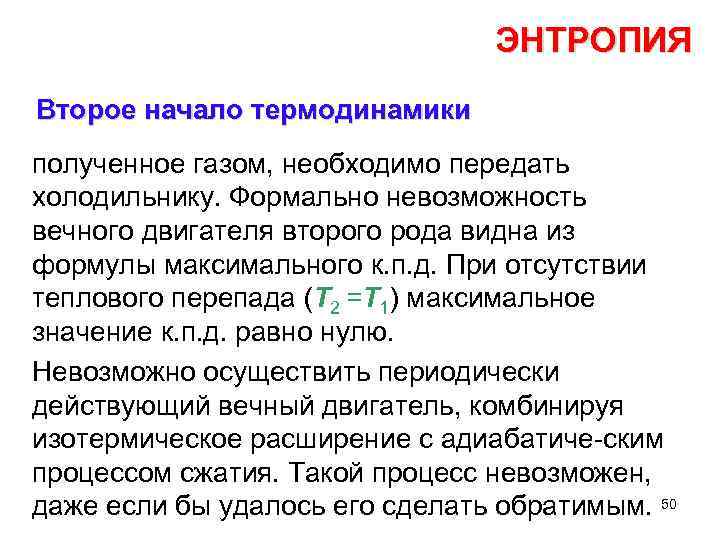 ЭНТРОПИЯ

Второе начало термодинамики

полученное газом, необходимо передать холодильнику. Формально невозможность вечного двигателя второго рода видна из формулы максимального к.п.д. При отсутствии теплового перепада ($T_2 = T_1$) максимальное значение к.п.д. равно нулю.

Невозможно осуществить периодически действующий вечный двигатель, комбинируя изотермическое расширение с адиабатиче-ским процессом сжатия. Такой процесс невозможен, даже если бы удалось его сделать обратимым.

50